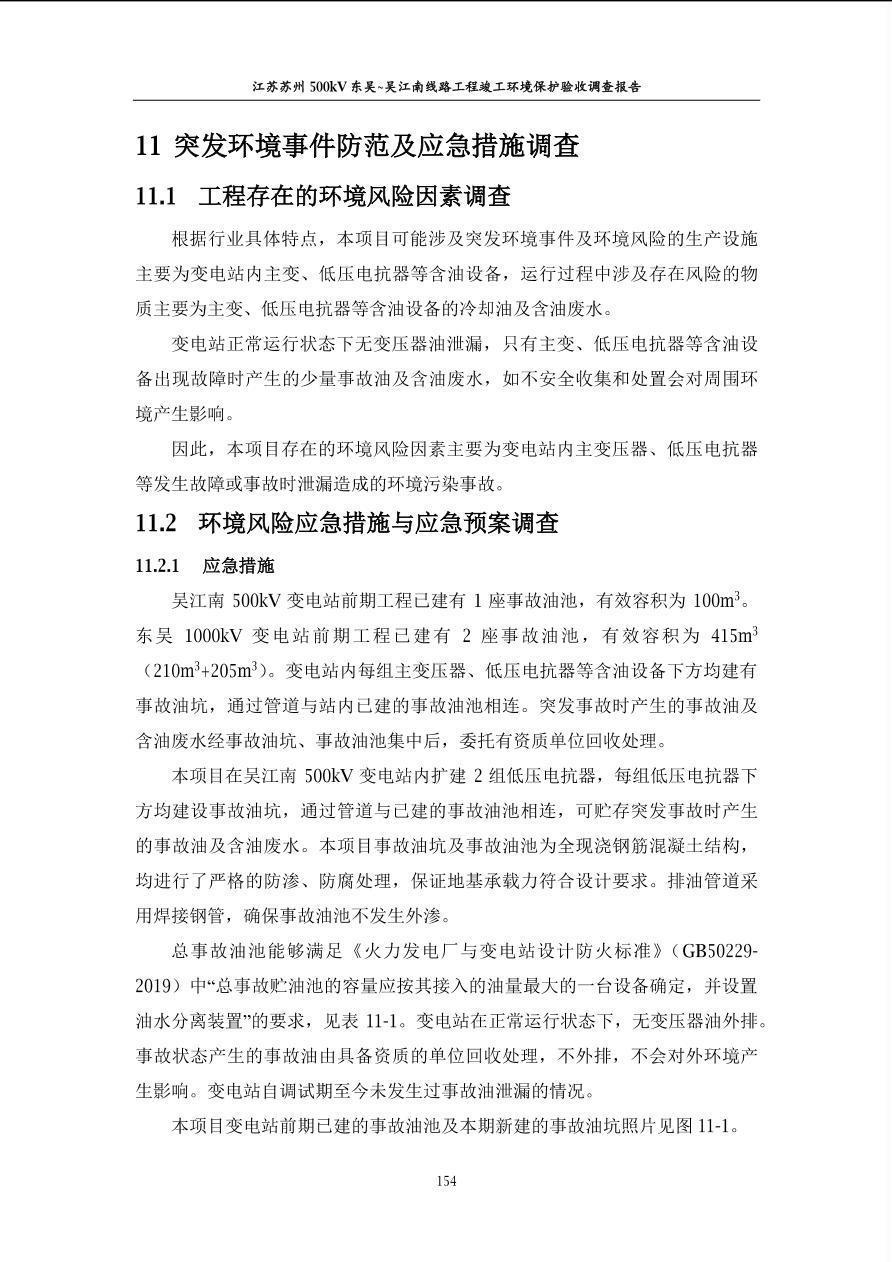 江苏苏州 500kV 东吴~吴江南线路工程竣工环境保护验收调查报告

11 突发环境事件防范及应急措施调查

11.1 工程存在的环境风险因素调查

根据行业具体特点，本项目可能涉及突发环境事件及环境风险的生产设施主要为变电站内主变、低压电抗器等含油设备，运行过程中涉及存在风险的物质主要为主变、低压电抗器等含油设备的冷却油及含油废水。

变电站正常运行状态下无变压器油泄漏，只有主变、低压电抗器等含油设备出现故障时产生的少量事故油及含油废水，如不安全收集和处置会对周围环境产生影响。

因此，本项目存在的环境风险因素主要为变电站内主变压器、低压电抗器等发生故障或事故时泄漏造成的环境污染事故。

11.2 环境风险应急措施与应急预案调查

11.2.1 应急措施

吴江南 500kV 变电站前期工程已建有 1 座事故油池，有效容积为 $100m^3$。东吴 1000kV 变电站前期工程已建有 2 座事故油池，有效容积为 $415m^3$（$210m^3+205m^3$）。变电站内每组主变压器、低压电抗器等含油设备下方均建有事故油坑，通过管道与站内已建的事故油池相连。突发事故时产生的事故油及含油废水经事故油坑、事故油池集中后，委托有资质单位回收处理。

本项目在吴江南 500kV 变电站内扩建 2 组低压电抗器，每组低压电抗器下方均建设事故油坑，通过管道与已建的事故油池相连，可贮存突发事故时产生的事故油及含油废水。本项目事故油坑及事故油池为全现浇钢筋混凝土结构，均进行了严格的防渗、防腐处理，保证地基承载力符合设计要求。排油管道采用焊接钢管，确保事故油池不发生外渗。

总事故油池能够满足《火力发电厂与变电站设计防火标准》（GB50229-2019）中“总事故贮油池的容量应按其接入的油量最大的一台设备确定，并设置油水分离装置”的要求，见表 11-1。变电站在正常运行状态下，无变压器油外排。事故状态产生的事故油由具备资质的单位回收处理，不外排，不会对外环境产生影响。变电站自调试期至今未发生过事故油泄漏的情况。

本项目变电站前期已建的事故油池及本期新建的事故油坑照片见图 11-1。

154